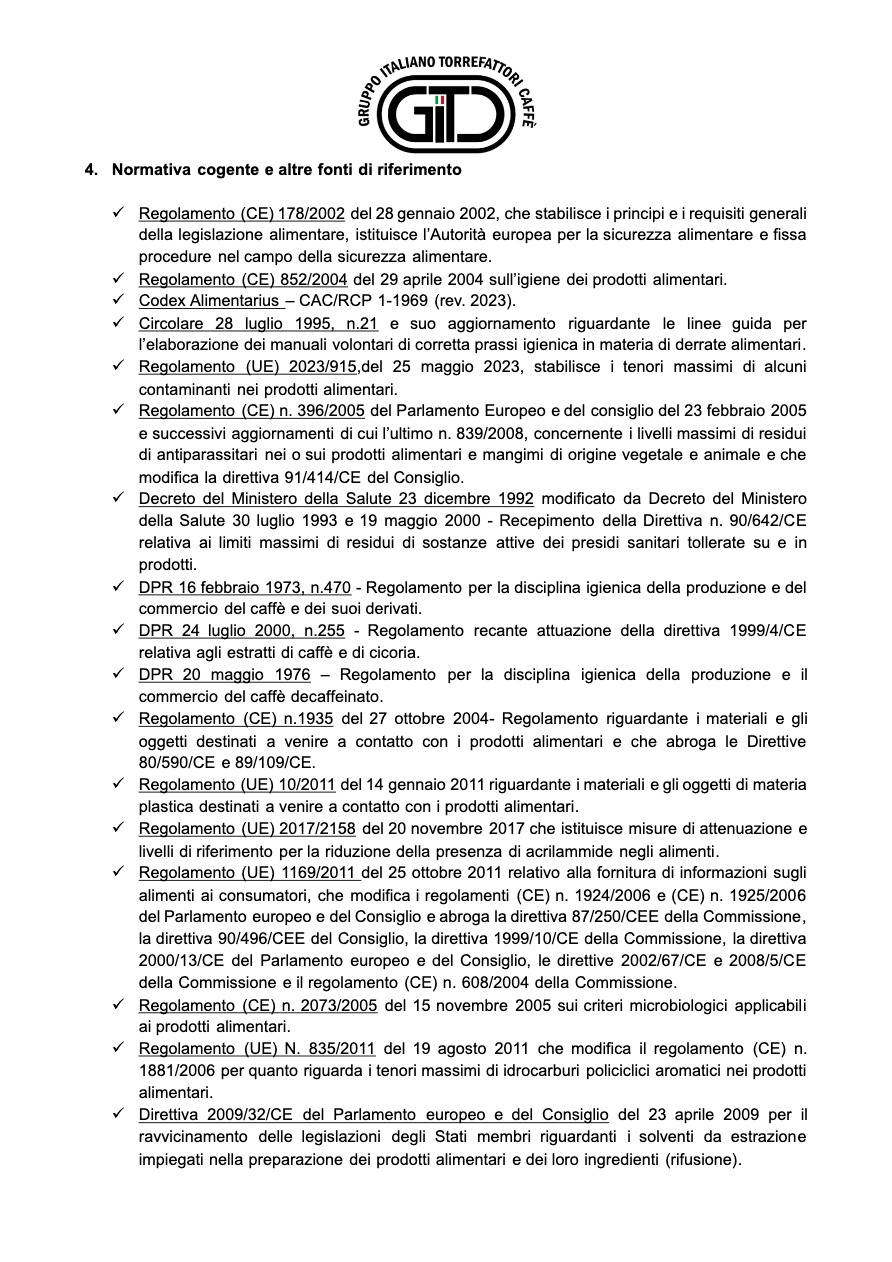 GRUPPO ITALIANO TORREFATTORI CAFFÈ
GITC

4. Normativa cogente e altre fonti di riferimento

✓ Regolamento (CE) 178/2002 del 28 gennaio 2002, che stabilisce i principi e i requisiti generali della legislazione alimentare, istituisce l'Autorità europea per la sicurezza alimentare e fissa procedure nel campo della sicurezza alimentare.
✓ Regolamento (CE) 852/2004 del 29 aprile 2004 sull'igiene dei prodotti alimentari.
✓ Codex Alimentarius – CAC/RCP 1-1969 (rev. 2023).
✓ Circolare 28 luglio 1995, n.21 e suo aggiornamento riguardante le linee guida per l'elaborazione dei manuali volontari di corretta prassi igienica in materia di derrate alimentari.
✓ Regolamento (UE) 2023/915,del 25 maggio 2023, stabilisce i tenori massimi di alcuni contaminanti nei prodotti alimentari.
✓ Regolamento (CE) n. 396/2005 del Parlamento Europeo e del consiglio del 23 febbraio 2005 e successivi aggiornamenti di cui l'ultimo n. 839/2008, concernente i livelli massimi di residui di antiparassitari nei o sui prodotti alimentari e mangimi di origine vegetale e animale e che modifica la direttiva 91/414/CE del Consiglio.
✓ Decreto del Ministero della Salute 23 dicembre 1992 modificato da Decreto del Ministero della Salute 30 luglio 1993 e 19 maggio 2000 - Recepimento della Direttiva n. 90/642/CE relativa ai limiti massimi di residui di sostanze attive dei presidi sanitari tollerate su e in prodotti.
✓ DPR 16 febbraio 1973, n.470 - Regolamento per la disciplina igienica della produzione e del commercio del caffè e dei suoi derivati.
✓ DPR 24 luglio 2000, n.255 - Regolamento recante attuazione della direttiva 1999/4/CE relativa agli estratti di caffè e di cicoria.
✓ DPR 20 maggio 1976 – Regolamento per la disciplina igienica della produzione e il commercio del caffè decaffeinato.
✓ Regolamento (CE) n.1935 del 27 ottobre 2004- Regolamento riguardante i materiali e gli oggetti destinati a venire a contatto con i prodotti alimentari e che abroga le Direttive 80/590/CE e 89/109/CE.
✓ Regolamento (UE) 10/2011 del 14 gennaio 2011 riguardante i materiali e gli oggetti di materia plastica destinati a venire a contatto con i prodotti alimentari.
✓ Regolamento (UE) 2017/2158 del 20 novembre 2017 che istituisce misure di attenuazione e livelli di riferimento per la riduzione della presenza di acrilammide negli alimenti.
✓ Regolamento (UE) 1169/2011 del 25 ottobre 2011 relativo alla fornitura di informazioni sugli alimenti ai consumatori, che modifica i regolamenti (CE) n. 1924/2006 e (CE) n. 1925/2006 del Parlamento europeo e del Consiglio e abroga la direttiva 87/250/CEE della Commissione, la direttiva 90/496/CEE del Consiglio, la direttiva 1999/10/CE della Commissione, la direttiva 2000/13/CE del Parlamento europeo e del Consiglio, le direttive 2002/67/CE e 2008/5/CE della Commissione e il regolamento (CE) n. 608/2004 della Commissione.
✓ Regolamento (CE) n. 2073/2005 del 15 novembre 2005 sui criteri microbiologici applicabili ai prodotti alimentari.
✓ Regolamento (UE) N. 835/2011 del 19 agosto 2011 che modifica il regolamento (CE) n. 1881/2006 per quanto riguarda i tenori massimi di idrocarburi policiclici aromatici nei prodotti alimentari.
✓ Direttiva 2009/32/CE del Parlamento europeo e del Consiglio del 23 aprile 2009 per il ravvicinamento delle legislazioni degli Stati membri riguardanti i solventi da estrazione impiegati nella preparazione dei prodotti alimentari e dei loro ingredienti (rifusione).